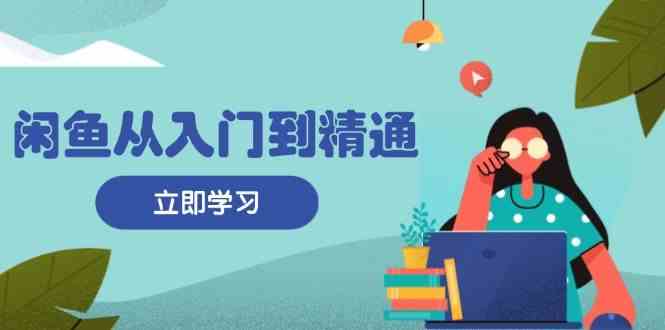 闲鱼从入门到精通

立即学习